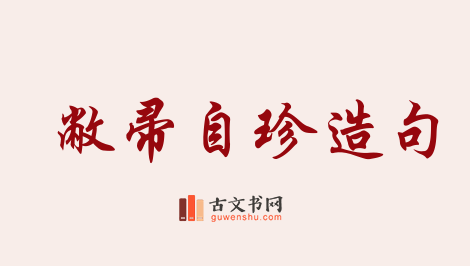 敝帚自珍造句

古文书网
guwenshu.com